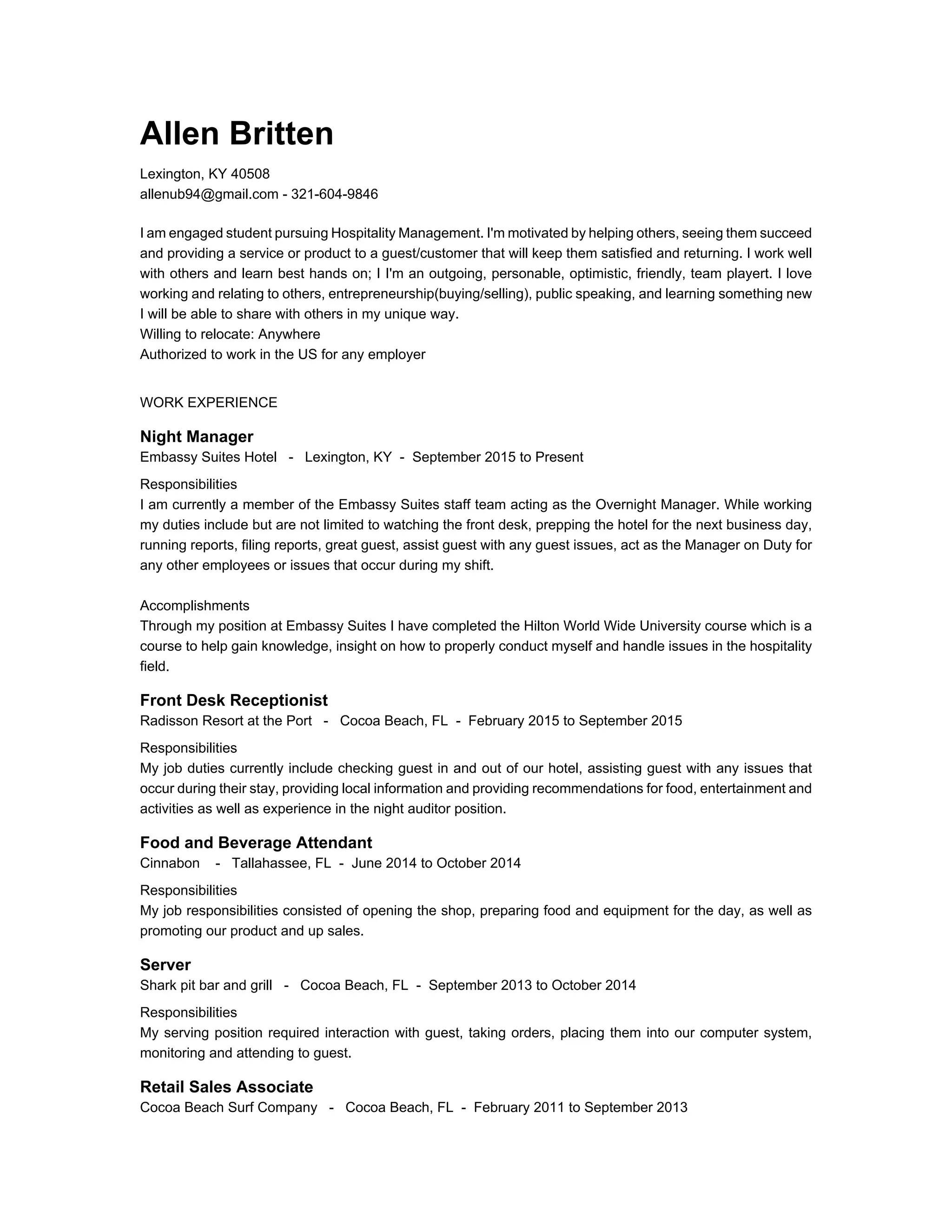 Allen Britten

Lexington, KY 40508
allenub94@gmail.com - 321-604-9846

I am engaged student pursuing Hospitality Management. I'm motivated by helping others, seeing them succeed and providing a service or product to a guest/customer that will keep them satisfied and returning. I work well with others and learn best hands on; I I'm an outgoing, personable, optimistic, friendly, team playert. I love working and relating to others, entrepreneurship(buying/selling), public speaking, and learning something new I will be able to share with others in my unique way.
Willing to relocate: Anywhere
Authorized to work in the US for any employer

WORK EXPERIENCE

Night Manager
Embassy Suites Hotel - Lexington, KY - September 2015 to Present

Responsibilities
I am currently a member of the Embassy Suites staff team acting as the Overnight Manager. While working my duties include but are not limited to watching the front desk, prepping the hotel for the next business day, running reports, filing reports, great guest, assist guest with any guest issues, act as the Manager on Duty for any other employees or issues that occur during my shift.

Accomplishments
Through my position at Embassy Suites I have completed the Hilton World Wide University course which is a course to help gain knowledge, insight on how to properly conduct myself and handle issues in the hospitality field.

Front Desk Receptionist
Radisson Resort at the Port - Cocoa Beach, FL - February 2015 to September 2015

Responsibilities
My job duties currently include checking guest in and out of our hotel, assisting guest with any issues that occur during their stay, providing local information and providing recommendations for food, entertainment and activities as well as experience in the night auditor position.

Food and Beverage Attendant
Cinnabon - Tallahassee, FL - June 2014 to October 2014

Responsibilities
My job responsibilities consisted of opening the shop, preparing food and equipment for the day, as well as promoting our product and up sales.

Server
Shark pit bar and grill - Cocoa Beach, FL - September 2013 to October 2014

Responsibilities
My serving position required interaction with guest, taking orders, placing them into our computer system, monitoring and attending to guest.

Retail Sales Associate
Cocoa Beach Surf Company - Cocoa Beach, FL - February 2011 to September 2013